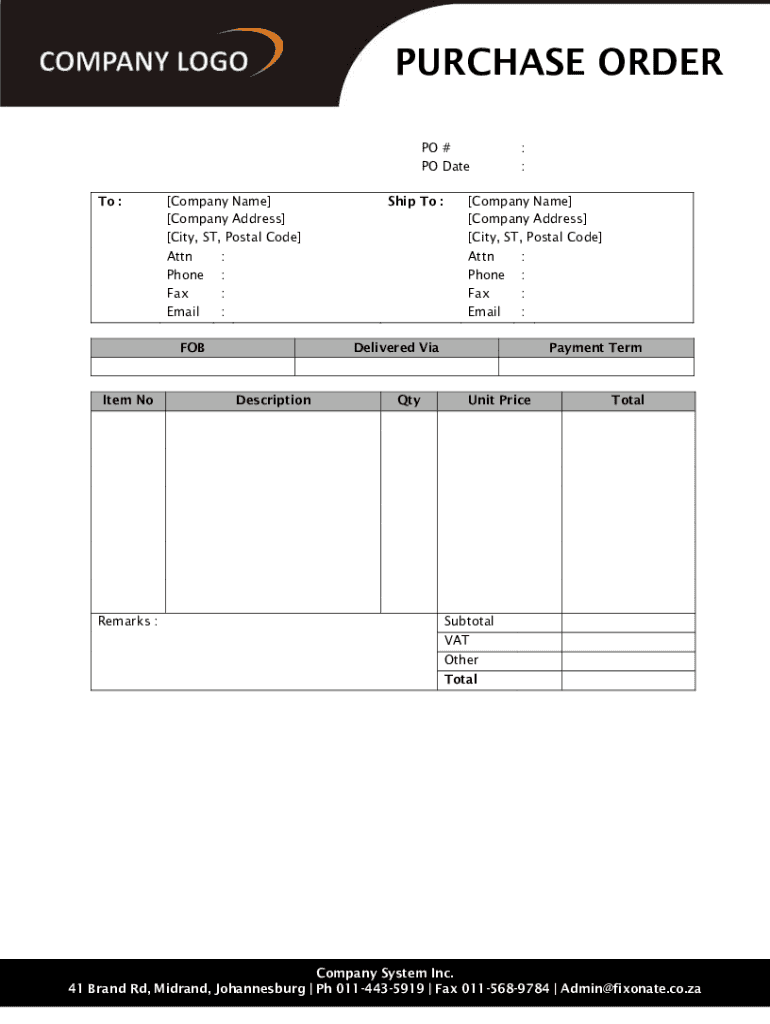 COMPANY LOGO

PURCHASE ORDER

PO # :
PO Date :

To : [Company Name]
[Company Address]
[City, ST, Postal Code]
Attn :
Phone :
Fax :
Email :

Ship To : [Company Name]
[Company Address]
[City, ST, Postal Code]
Attn :
Phone :
Fax :
Email :

| FOB | Delivered Via | Payment Term |
|---|---|---|
| | | |

| Item No | Description | Qty | Unit Price | Total |
|---|---|---|---|---|
| | | | | |

Remarks :

| Subtotal | |
|---|---|
| VAT | |
| Other | |
| Total | |

Company System Inc.
41 Brand Rd, Midrand, Johannesburg | Ph 011-443-5919 | Fax 011-568-9784 | Admin@fixonate.co.za